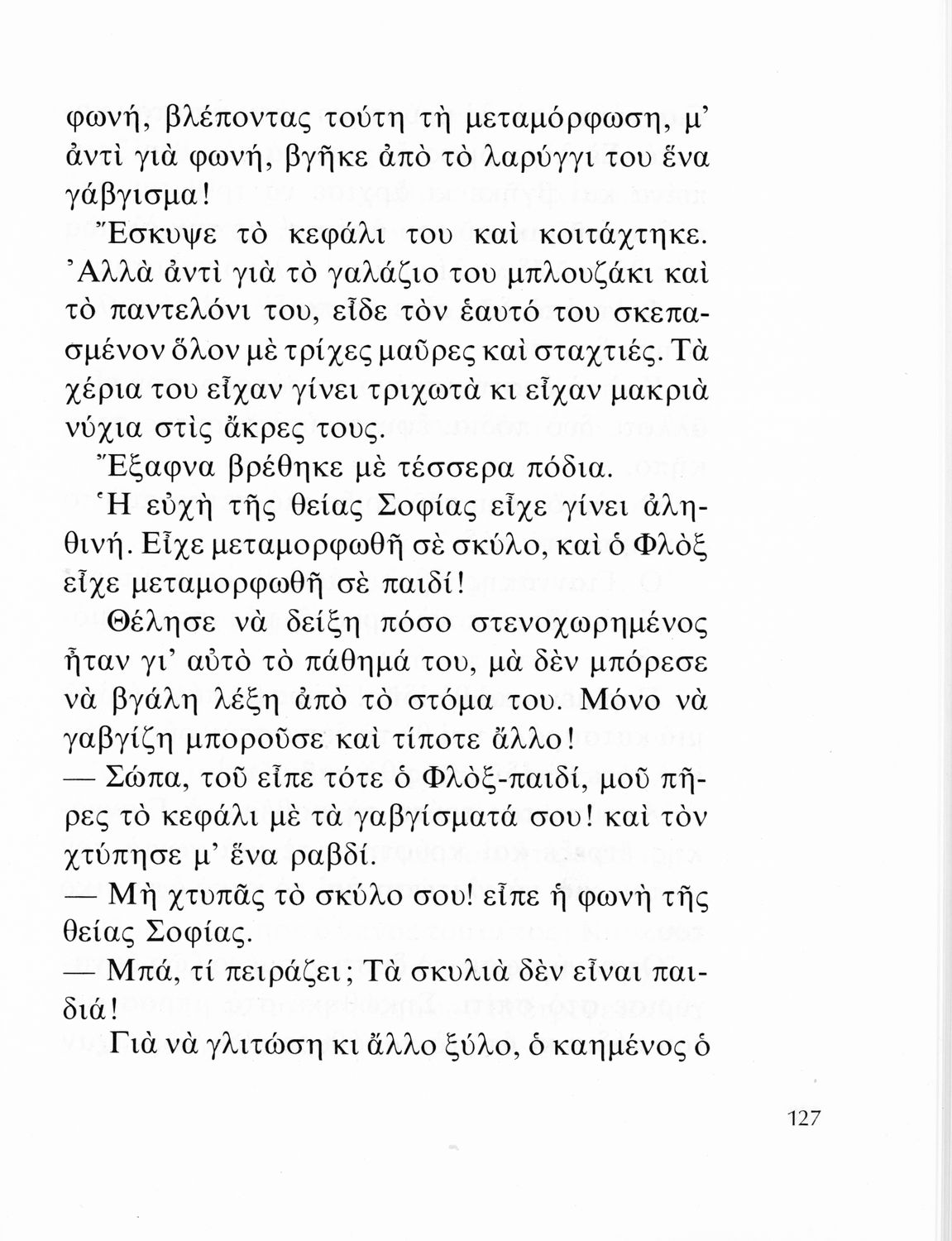 φωνή, βλέποντας τούτη τὴ μεταμόρφωση, μ' ἀντὶ γιὰ φωνή, βγῆκε ἀπὸ τὸ λαρύγγι του ἕνα γάβγισμα!

Ἔσκυψε τὸ κεφάλι του καὶ κοιτάχτηκε. Ἀλλὰ ἀντὶ γιὰ τὸ γαλάζιο του μπλουζάκι καὶ τὸ παντελόνι του, εἶδε τὸν ἑαυτό του σκεπασμένον ὅλον μὲ τρίχες μαῦρες καὶ σταχτιές. Τὰ χέρια του εἶχαν γίνει τριχωτὰ κι εἶχαν μακριὰ νύχια στὶς ἄκρες τους.

Ἔξαφνα βρέθηκε μὲ τέσσερα πόδια.

Ἡ εὐχὴ τῆς θείας Σοφίας εἶχε γίνει ἀληθινή. Εἶχε μεταμορφωθῆ σὲ σκύλο, καὶ ὁ Φλὸξ εἶχε μεταμορφωθῆ σὲ παιδί!

Θέλησε νὰ δείξη πόσο στενοχωρημένος ἦταν γι' αὐτὸ τὸ πάθημά του, μὰ δὲν μπόρεσε νὰ βγάλη λέξη ἀπὸ τὸ στόμα του. Μόνο νὰ γαβγίζη μποροῦσε καὶ τίποτε ἄλλο!

— Σώπα, τοῦ εἶπε τότε ὁ Φλὸξ-παιδί, μοῦ πῆρες τὸ κεφάλι μὲ τὰ γαβγίσματά σου! καὶ τὸν χτύπησε μ' ἕνα ραβδί.

— Μὴ χτυπᾶς τὸ σκύλο σου! εἶπε ἡ φωνὴ τῆς θείας Σοφίας.

— Μπά, τί πειράζει; Τὰ σκυλιὰ δὲν εἶναι παιδιά!

Γιὰ νὰ γλιτώση κι ἄλλο ξύλο, ὁ καημένος ὁ

127